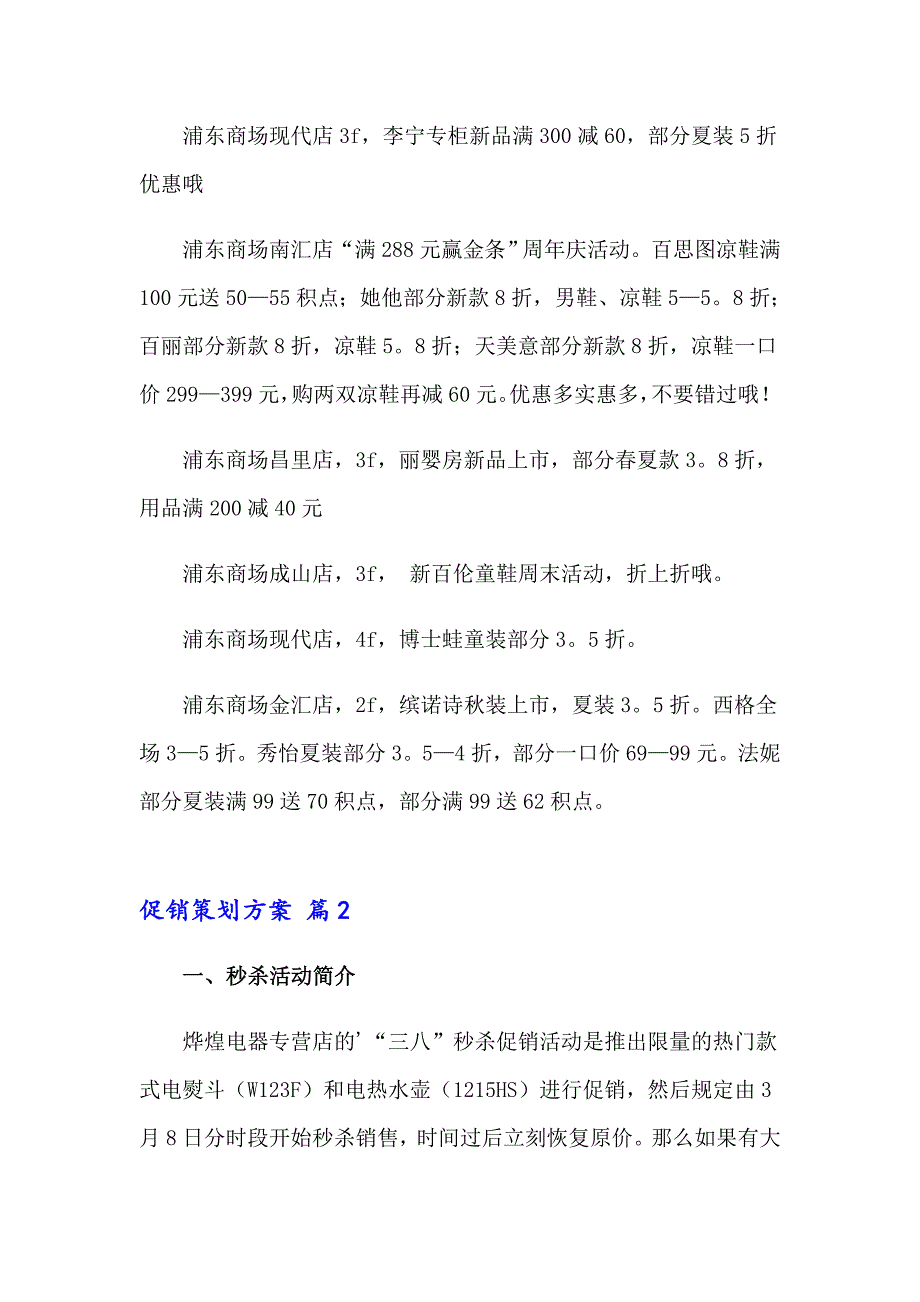 浦东商场现代店 3f，李宁专柜新品满 300 减 60，部分夏装 5 折优惠哦

浦东商场南汇店“满 288 元赢金条”周年庆活动。百思图凉鞋满 100 元送 50—55 积点；她他部分新款 8 折，男鞋、凉鞋 5—5。8 折；百丽部分新款 8 折，凉鞋 5。8 折；天美意部分新款 8 折，凉鞋一口价 299—399 元，购两双凉鞋再减 60 元。优惠多实惠多，不要错过哦！

浦东商场昌里店，3f，丽婴房新品上市，部分春夏款 3。8 折，用品满 200 减 40 元

浦东商场成山店，3f， 新百伦童鞋周末活动，折上折哦。

浦东商场现代店，4f，博士蛙童装部分 3。5 折。

浦东商场金汇店，2f，缤诺诗秋装上市，夏装 3。5 折。西格全场 3—5 折。秀怡夏装部分 3。5—4 折，部分一口价 69—99 元。法妮部分夏装满 99 送 70 积点，部分满 99 送 62 积点。

促销策划方案 篇 2

一、秒杀活动简介

烨煌电器专营店的’“三八”秒杀促销活动是推出限量的热门款式电熨斗（W123F）和电热水壶（1215HS）进行促销，然后规定由 3 月 8 日分时段开始秒杀销售，时间过后立刻恢复原价。那么如果有大